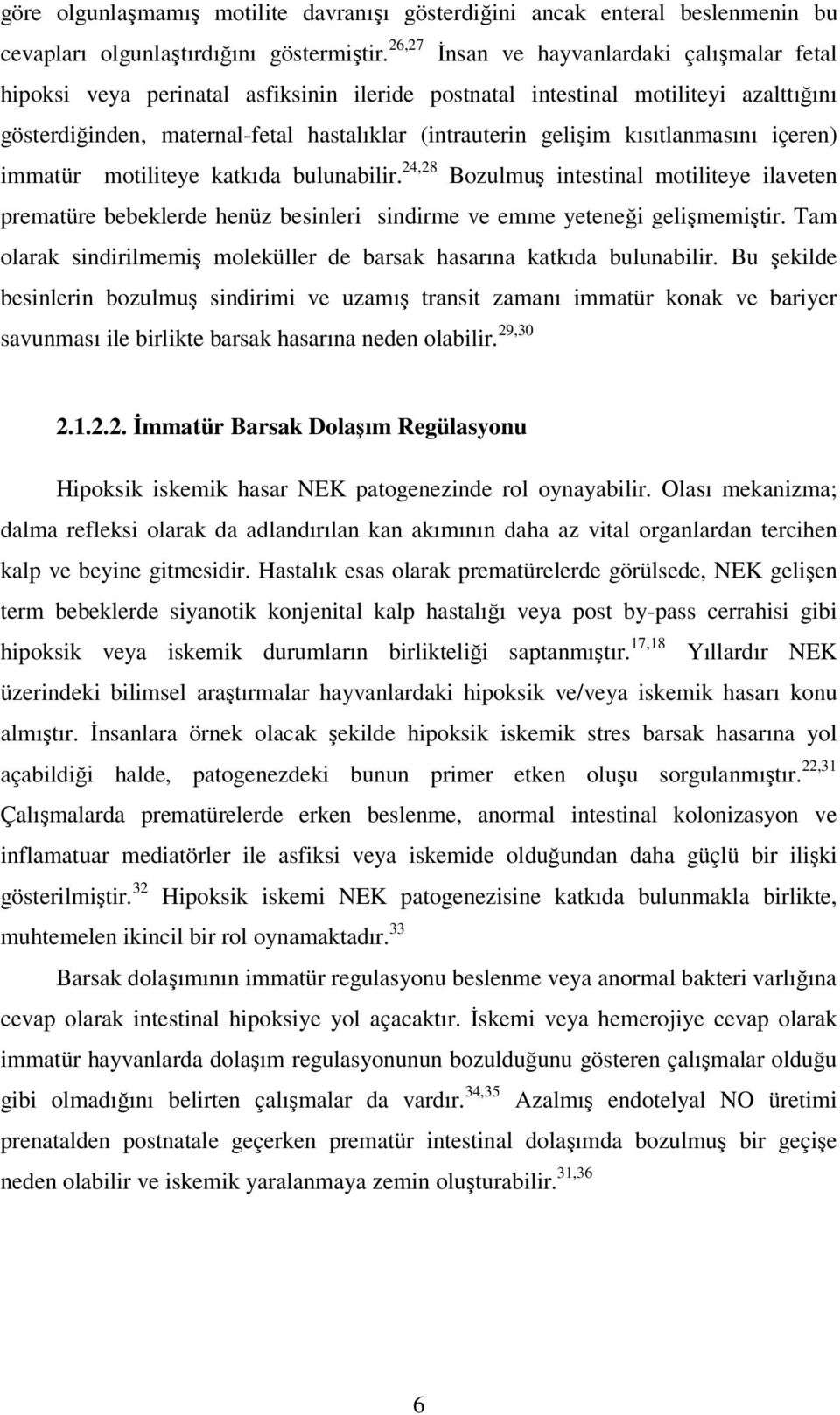 göre olgunlaşmamış motilite davranışı gösterdiğini ancak enteral beslenmenin bu cevapları olgunlaştırdığını göstermiştir.$^{26,27}$ İnsan ve hayvanlardaki çalışmalar fetal hipoksi veya perinatal asfiksinin ileride postnatal intestinal motiliteyi azalttığını gösterdiğinden, maternal-fetal hastalıklar (intrauterin gelişim kısıtlanmasını içeren) immatür motiliteye katkıda bulunabilir.$^{24,28}$ Bozulmuş intestinal motiliteye ilaveten prematüre bebeklerde henüz besinleri sindirme ve emme yeteneği gelişmemiştir. Tam olarak sindirilmemiş moleküller de barsak hasarına katkıda bulunabilir. Bu şekilde besinlerin bozulmuş sindirimi ve uzamış transit zamanı immatür konak ve bariyer savunması ile birlikte barsak hasarına neden olabilir.$^{29,30}$

2.1.2.2. İmmatür Barsak Dolaşım Regülasyonu

Hipoksik iskemik hasar NEK patogenezinde rol oynayabilir. Olası mekanizma; dalma refleksi olarak da adlandırılan kan akımının daha az vital organlardan tercihen kalp ve beyine gitmesidir. Hastalık esas olarak prematürelerde görülsede, NEK gelişen term bebeklerde siyanotik konjenital kalp hastalığı veya post by-pass cerrahisi gibi hipoksik veya iskemik durumların birlikteliği saptanmıştır.$^{17,18}$ Yıllardır NEK üzerindeki bilimsel araştırmalar hayvanlardaki hipoksik ve/veya iskemik hasarı konu almıştır. İnsanlara örnek olacak şekilde hipoksik iskemik stres barsak hasarına yol açabildiği halde, patogenezdeki bunun primer etken oluşu sorgulanmıştır.$^{22,31}$ Çalışmalarda prematürelerde erken beslenme, anormal intestinal kolonizasyon ve inflamatuar mediatörler ile asfiksi veya iskemide olduğundan daha güçlü bir ilişki gösterilmiştir.$^{32}$ Hipoksik iskemi NEK patogenezisine katkıda bulunmakla birlikte, muhtemelen ikincil bir rol oynamaktadır.$^{33}$

Barsak dolaşımının immatür regulasyonu beslenme veya anormal bakteri varlığına cevap olarak intestinal hipoksiye yol açacaktır. İskemi veya hemerojiye cevap olarak immatür hayvanlarda dolaşım regulasyonunun bozulduğunu gösteren çalışmalar olduğu gibi olmadığını belirten çalışmalar da vardır.$^{34,35}$ Azalmış endotelyal NO üretimi prenatalden postnatale geçerken prematür intestinal dolaşımda bozulmuş bir geçişe neden olabilir ve iskemik yaralanmaya zemin oluşturabilir.$^{31,36}$

6